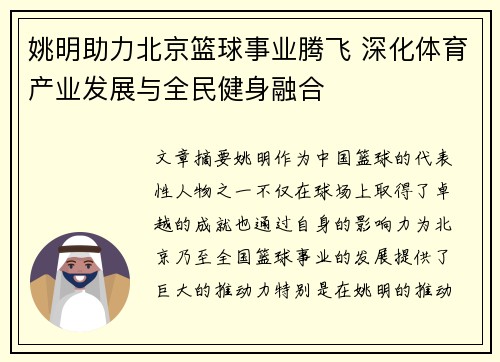 姚明助力北京篮球事业腾飞 深化体育产业发展与全民健身融合

文章摘要姚明作为中国篮球的代表性人物之一不仅在球场上取得了卓越的成就也通过自身的影响力为北京乃至全国篮球事业的发展提供了巨大的推动力特别是在姚明的推动